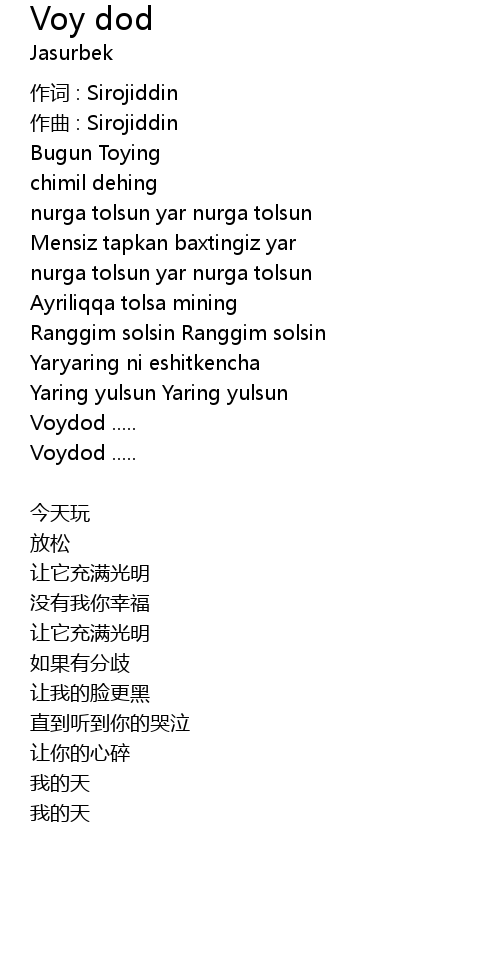 Voy dod
Jasurbek

作词 : Sirojiddin
作曲 : Sirojiddin
Bugun Toying
chimil dehing
nurga tolsun yar nurga tolsun
Mensiz tapkan baxtingiz yar
nurga tolsun yar nurga tolsun
Ayriliqqa tolsa mining
Ranggim solsin Ranggim solsin
Yaryaring ni eshitkencha
Yaring yulsun Yaring yulsun
Voydod .....
Voydod .....

今天玩
放松
让它充满光明
没有我你幸福
让它充满光明
如果有分歧
让我的脸更黑
直到听到你的哭泣
让你的心碎
我的天
我的天